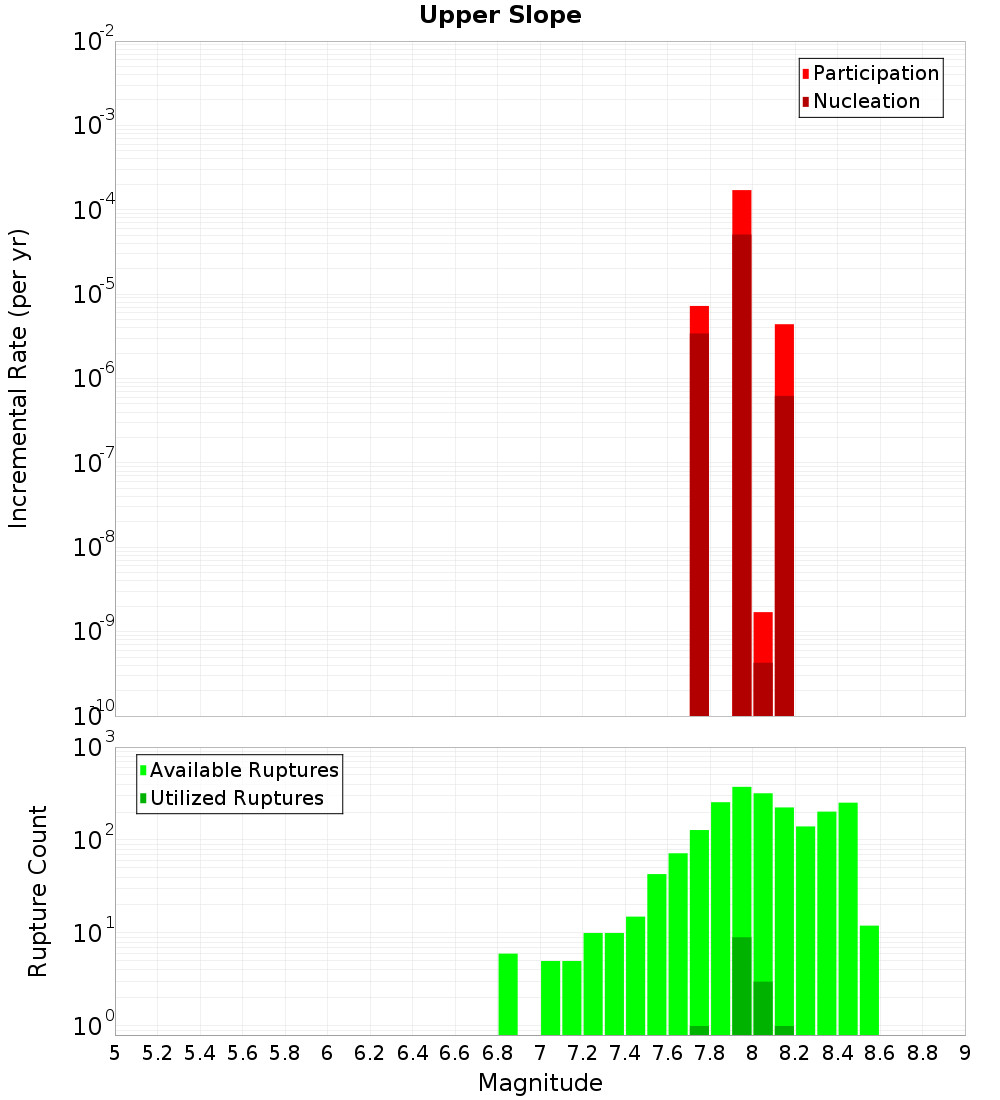 Upper Slope

Participation
Nucleation

Incremental Rate (per yr)

$10^{-2}$
$10^{-3}$
$10^{-4}$
$10^{-5}$
$10^{-6}$
$10^{-7}$
$10^{-8}$
$10^{-9}$
$10^{-10}$

Available Ruptures
Utilized Ruptures

Rupture Count

$10^{3}$
$10^{2}$
$10^{1}$
$10^{0}$

5 5.2 5.4 5.6 5.8 6 6.2 6.4 6.6 6.8 7 7.2 7.4 7.6 7.8 8 8.2 8.4 8.6 8.8 9

Magnitude